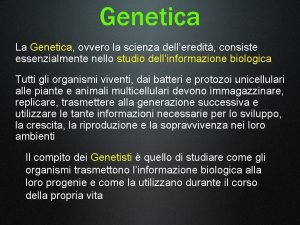 Genetica

La Genetica, ovvero la scienza dell'eredità, consiste essenzialmente nello studio dell'informazione biologica

Tutti gli organismi viventi, dai batteri e protozoi unicellulari alle piante e animali multicellulari devono immagazzinare, replicare, trasmettere alla generazione successiva e utilizzare le tante informazioni necessarie per lo sviluppo, la crescita, la riproduzione e la sopravvivenza nei loro ambienti

Il compito dei Genetisti è quello di studiare come gli organismi trasmettono l'informazione biologica alla loro progenie e come la utilizzano durante il corso della propria vita